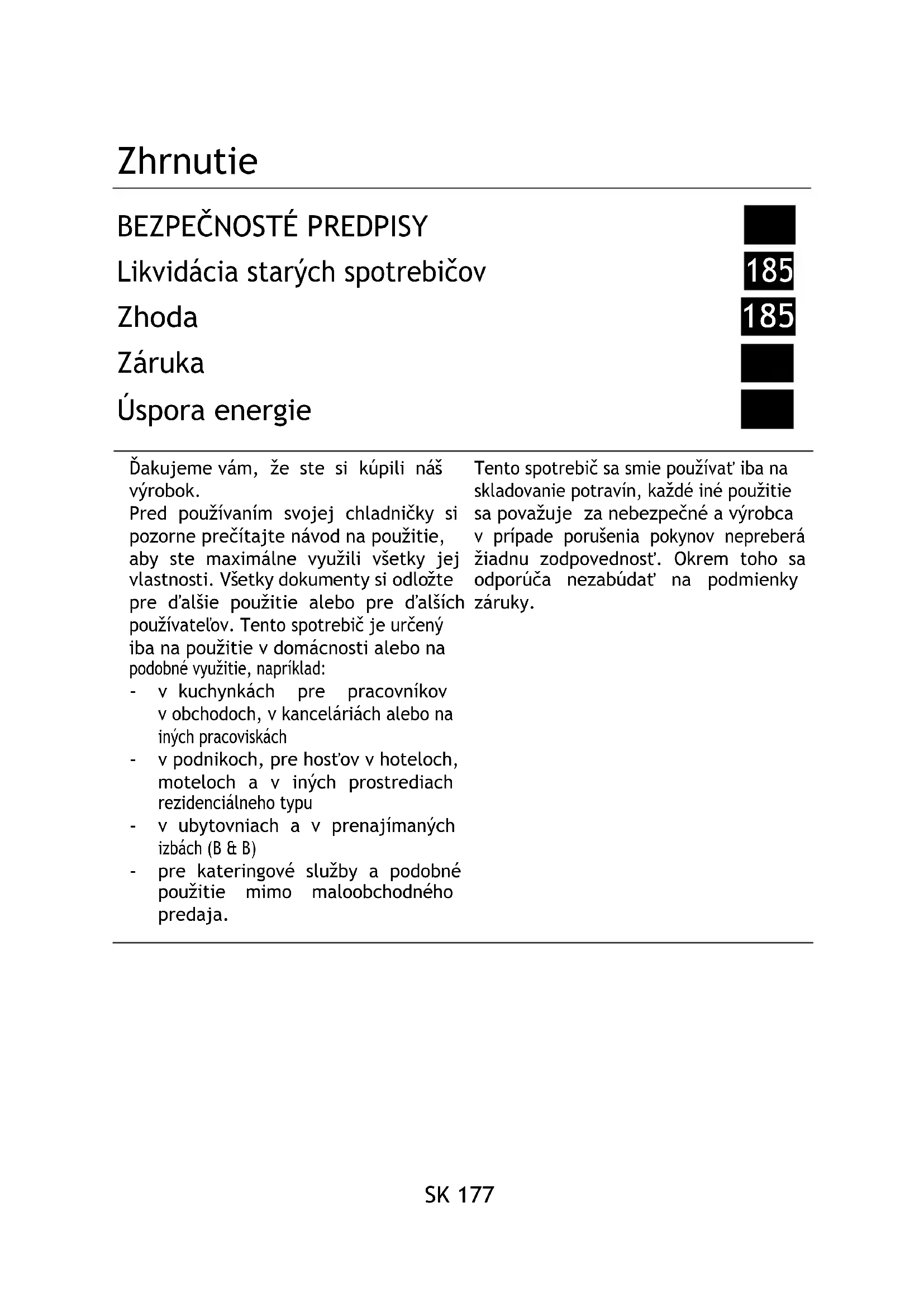 Zhrnutie

BEZPEČNOSTÉ PREDPISY

Likvidácia starých spotrebičov 185

Zhoda 185

Záruka

Úspora energie

Ďakujeme vám, že ste si kúpili náš výrobok.
Pred používaním svojej chladničky si pozorne prečítajte návod na použitie, aby ste maximálne využili všetky jej vlastnosti. Všetky dokumenty si odložte pre ďalšie použitie alebo pre ďalších používateľov. Tento spotrebič je určený iba na použitie v domácnosti alebo na podobné využitie, napríklad:
- v kuchynkách pre pracovníkov v obchodoch, v kanceláriách alebo na iných pracoviskách
- v podnikoch, pre hosťov v hoteloch, moteloch a v iných prostrediach rezidenciálneho typu
- v ubytovniach a v prenajímaných izbách (B & B)
- pre kateringové služby a podobné použitie mimo maloobchodného predaja.

Tento spotrebič sa smie používať iba na skladovanie potravín, každé iné použitie sa považuje za nebezpečné a výrobca v prípade porušenia pokynov nepreberá žiadnu zodpovednosť. Okrem toho sa odporúča nezabúdať na podmienky záruky.

SK 177